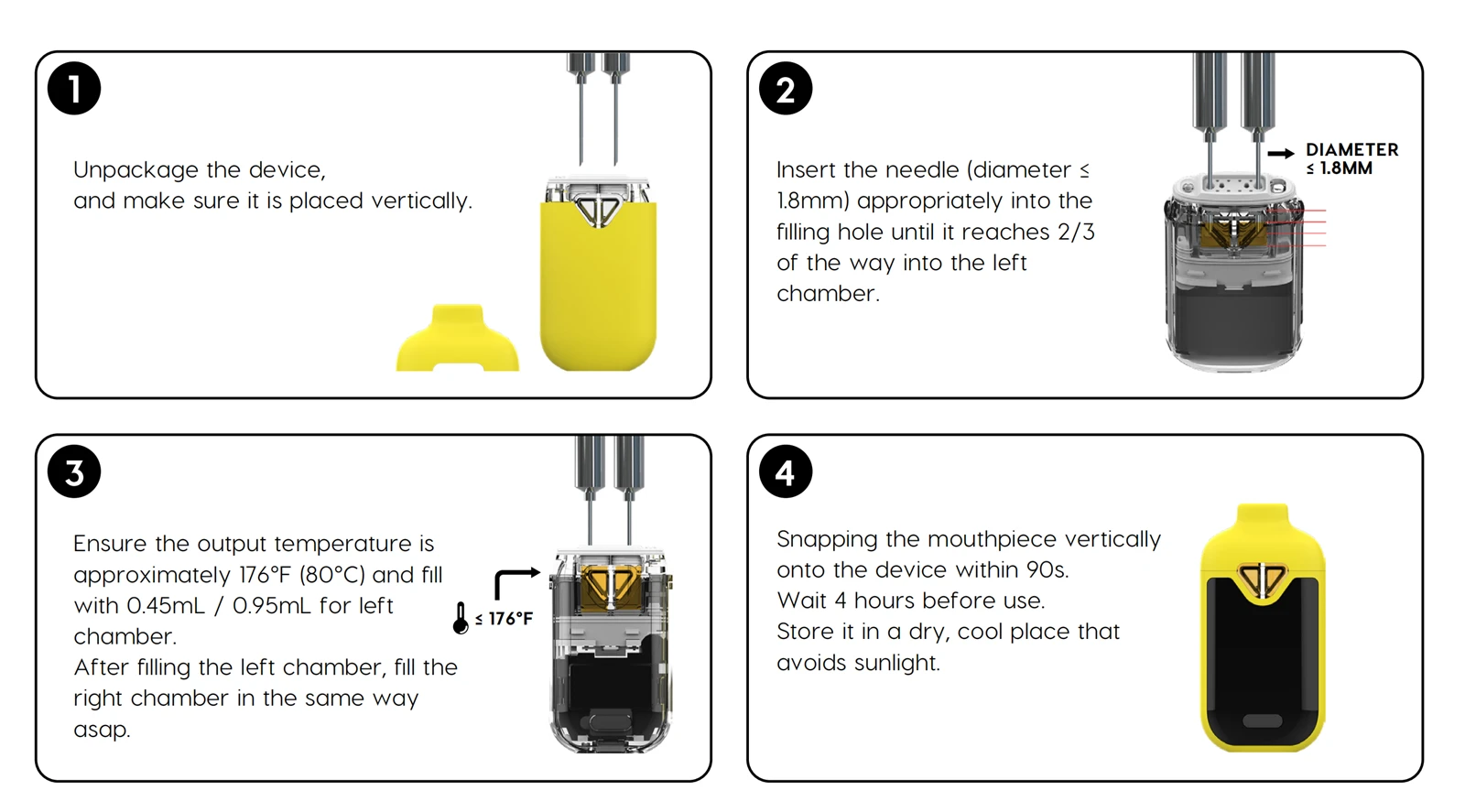 1

Unpackage the device,
and make sure it is placed vertically.

2

Insert the needle (diameter ≤ 1.8mm) appropriately into the filling hole until it reaches 2/3 of the way into the left chamber.

DIAMETER ≤ 1.8MM

3

Ensure the output temperature is approximately 176°F (80°C) and fill with 0.45mL / 0.95mL for left chamber.
After filling the left chamber, fill the right chamber in the same way asap.

≤ 176°F

4

Snapping the mouthpiece vertically onto the device within 90s.
Wait 4 hours before use.
Store it in a dry, cool place that avoids sunlight.